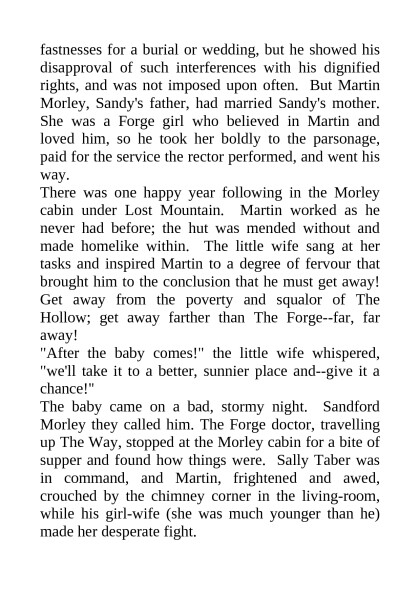 fastnesses for a burial or wedding, but he showed his disapproval of such interferences with his dignified rights, and was not imposed upon often. But Martin Morley, Sandy's father, had married Sandy's mother. She was a Forge girl who believed in Martin and loved him, so he took her boldly to the parsonage, paid for the service the rector performed, and went his way.
There was one happy year following in the Morley cabin under Lost Mountain. Martin worked as he never had before; the hut was mended without and made homelike within. The little wife sang at her tasks and inspired Martin to a degree of fervour that brought him to the conclusion that he must get away! Get away from the poverty and squalor of The Hollow; get away farther than The Forge--far, far away!
"After the baby comes!" the little wife whispered, "we'll take it to a better, sunnier place and--give it a chance!"
The baby came on a bad, stormy night. Sandford Morley they called him. The Forge doctor, travelling up The Way, stopped at the Morley cabin for a bite of supper and found how things were. Sally Taber was in command, and Martin, frightened and awed, crouched by the chimney corner in the living-room, while his girl-wife (she was much younger than he) made her desperate fight.